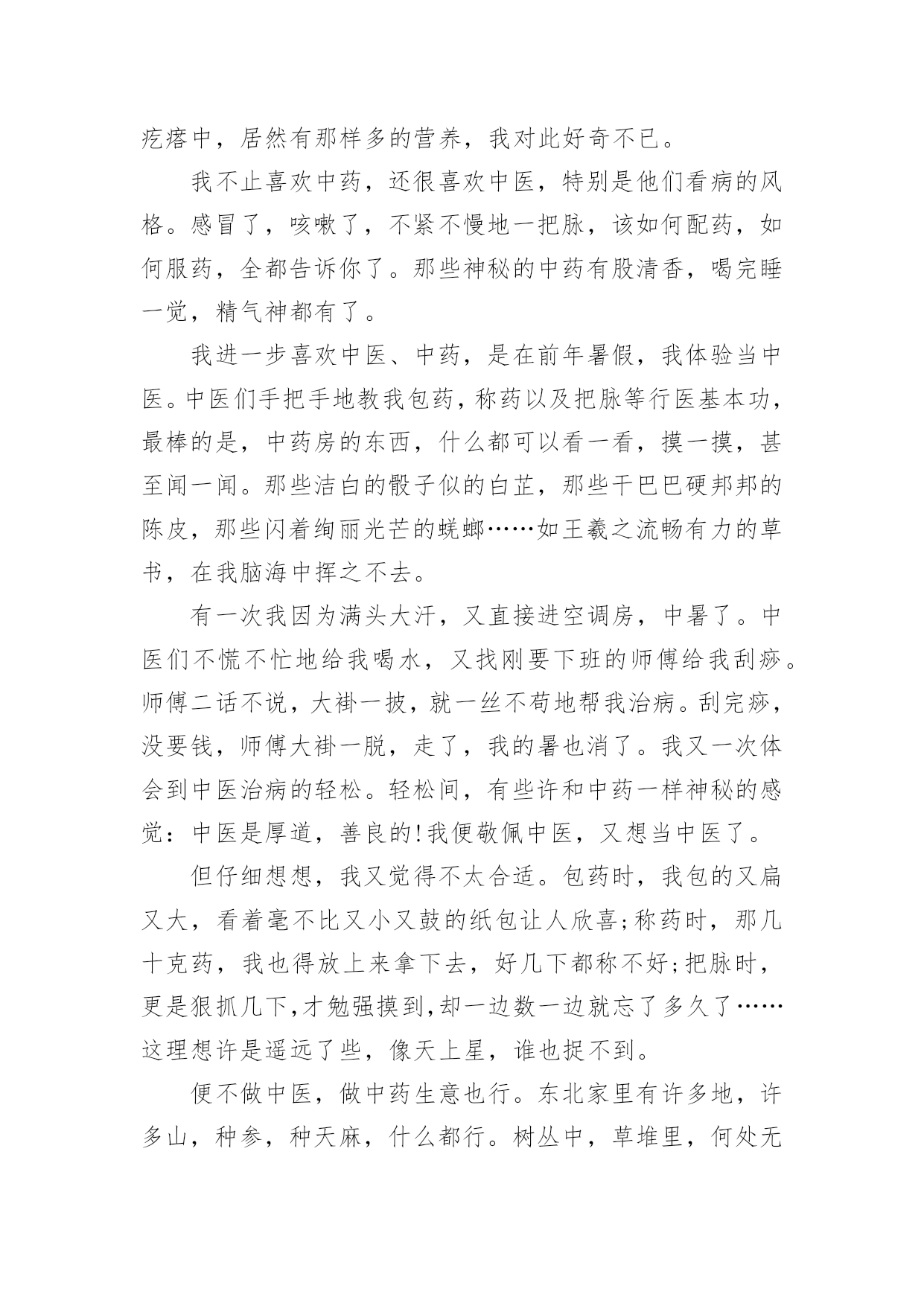 疙瘩中，居然有那样多的营养，我对此好奇不已。

我不止喜欢中药，还很喜欢中医，特别是他们看病的风格。感冒了，咳嗽了，不紧不慢地一把脉，该如何配药，如何服药，全都告诉你了。那些神秘的中药有股清香，喝完睡一觉，精气神都有了。

我进一步喜欢中医、中药，是在前年暑假，我体验当中医。中医们手把手地教我包药，称药以及把脉等行医基本功，最棒的是，中药房的东西，什么都可以看一看，摸一摸，甚至闻一闻。那些洁白的骰子似的白芷，那些干巴巴硬邦邦的陈皮，那些闪着绚丽光芒的蜣螂……如王羲之流畅有力的草书，在我脑海中挥之不去。

有一次我因为满头大汗，又直接进空调房，中暑了。中医们不慌不忙地给我喝水，又找刚要下班的师傅给我刮痧。师傅二话不说，大褂一披，就一丝不苟地帮我治病。刮完痧，没要钱，师傅大褂一脱，走了，我的暑也消了。我又一次体会到中医治病的轻松。轻松间，有些许和中药一样神秘的感觉：中医是厚道，善良的!我便敬佩中医，又想当中医了。

但仔细想想，我又觉得不太合适。包药时，我包的又扁又大，看着毫不比又小又鼓的纸包让人欣喜;称药时，那几十克药，我也得放上来拿下去，好几下都称不好;把脉时，更是狠抓几下,才勉强摸到,却一边数一边就忘了多久了……这理想许是遥远了些，像天上星，谁也捉不到。

便不做中医，做中药生意也行。东北家里有许多地，许多山，种参，种天麻，什么都行。树丛中，草堆里，何处无